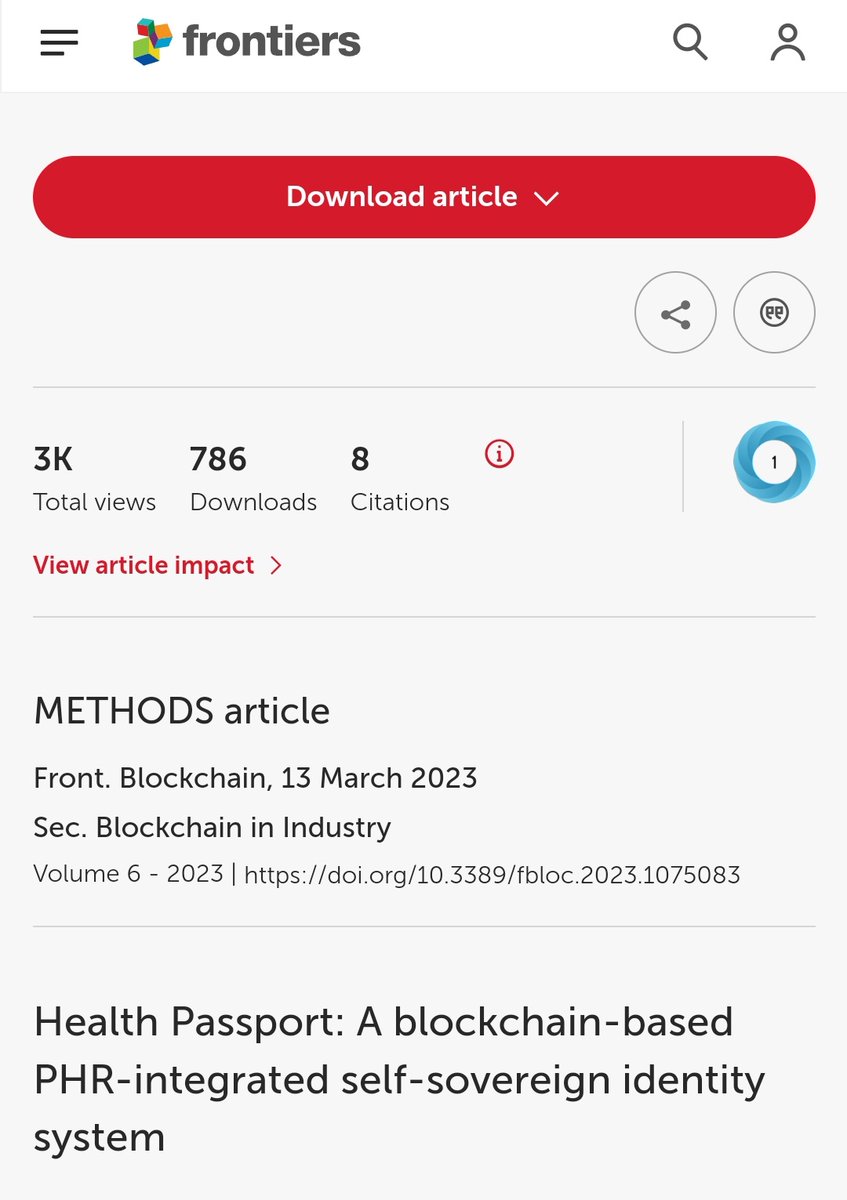 frontiers

Download article

3K
Total views

786
Downloads

8
Citations

1

View article impact

METHODS article

Front. Blockchain, 13 March 2023
Sec. Blockchain in Industry
Volume 6 - 2023 | https://doi.org/10.3389/fbloc.2023.1075083

Health Passport: A blockchain-based PHR-integrated self-sovereign identity system